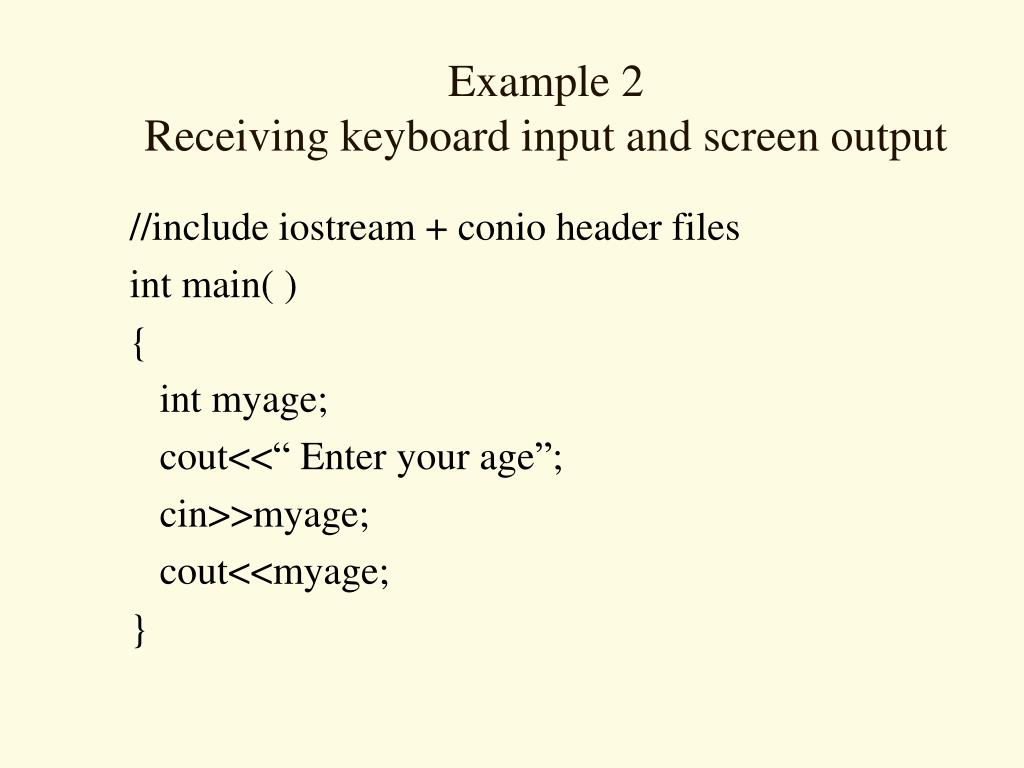 Example 2
Receiving keyboard input and screen output

//include iostream + conio header files
int main( )
{
int myage;
cout<<“ Enter your age”;
cin>>myage;
cout<<myage;
}